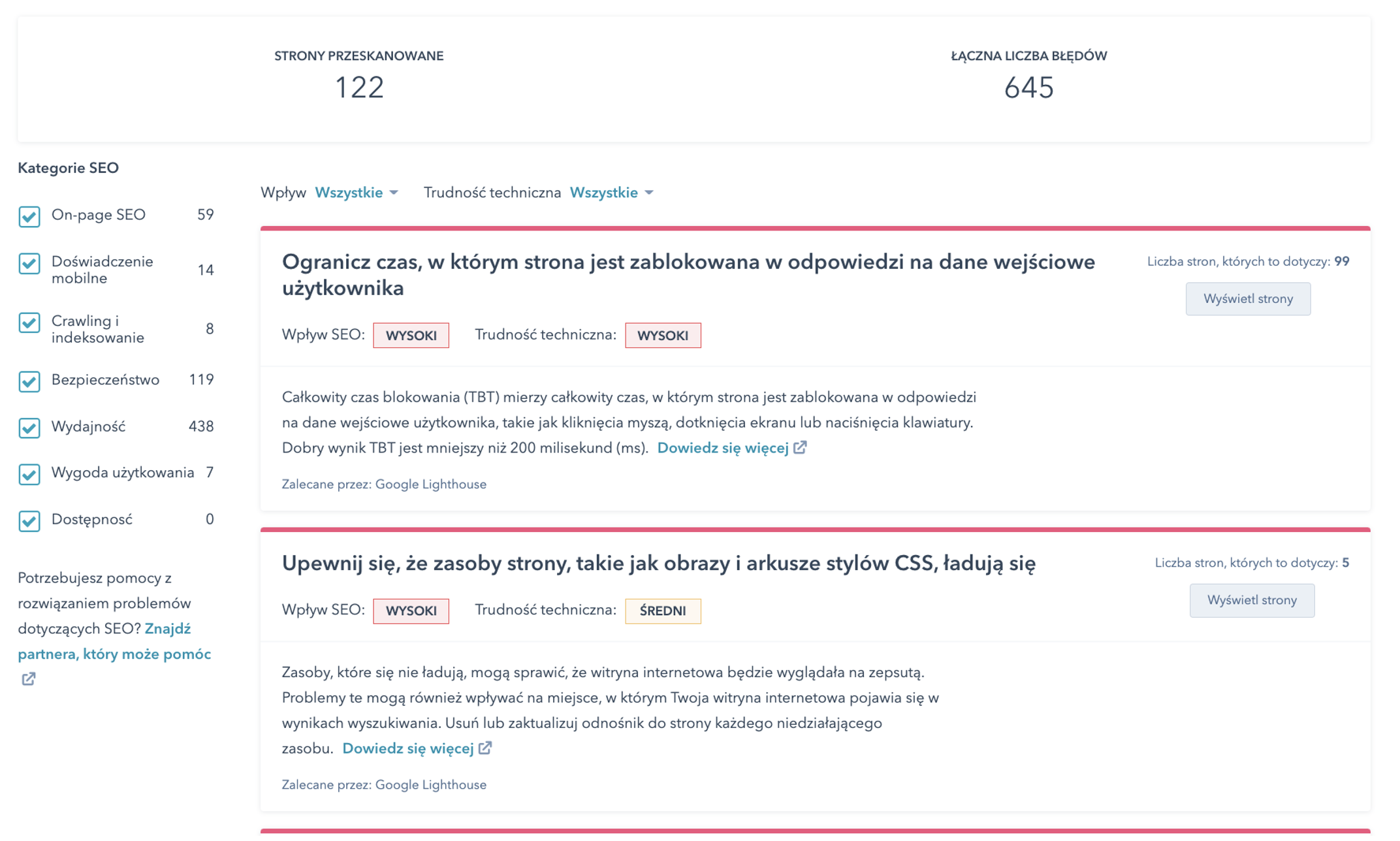 STRONY PRZESKANOWANE
122

ŁĄCZNA LICZBA BŁĘDÓW
645

Kategorie SEO

On-page SEO 59

Doświadczenie mobilne 14

Crawling i indeksowanie 8

Bezpieczeństwo 119

Wydajność 438

Wygoda użytkowania 7

Dostępność 0

Potrzebujesz pomocy z rozwiązaniem problemów dotyczących SEO? Znajdź partnera, który może pomóc

Wpływ Wszystkie Trudność techniczna Wszystkie

Ogranicz czas, w którym strona jest zablokowana w odpowiedzi na dane wejściowe użytkownika

Liczba stron, których to dotyczy: 99

Wyświetl strony

Wpływ SEO: WYSOKI Trudność techniczna: WYSOKI

Całkowity czas blokowania (TBT) mierzy całkowity czas, w którym strona jest zablokowana w odpowiedzi na dane wejściowe użytkownika, takie jak kliknięcia myszą, dotknięcia ekranu lub naciśnięcia klawiatury. Dobry wynik TBT jest mniejszy niż 200 milisekund (ms). Dowiedz się więcej

Zalecane przez: Google Lighthouse

Upewnij się, że zasoby strony, takie jak obrazy i arkusze stylów CSS, ładują się

Liczba stron, których to dotyczy: 5

Wyświetl strony

Wpływ SEO: WYSOKI Trudność techniczna: ŚREDNI

Zasoby, które się nie ładują, mogą sprawić, że witryna internetowa będzie wyglądała na zepsutą. Problemy te mogą również wpływać na miejsce, w którym Twoja witryna internetowa pojawia się w wynikach wyszukiwania. Usuń lub zaktualizuj odnośnik do strony każdego niedziałającego zasobu. Dowiedz się więcej

Zalecane przez: Google Lighthouse